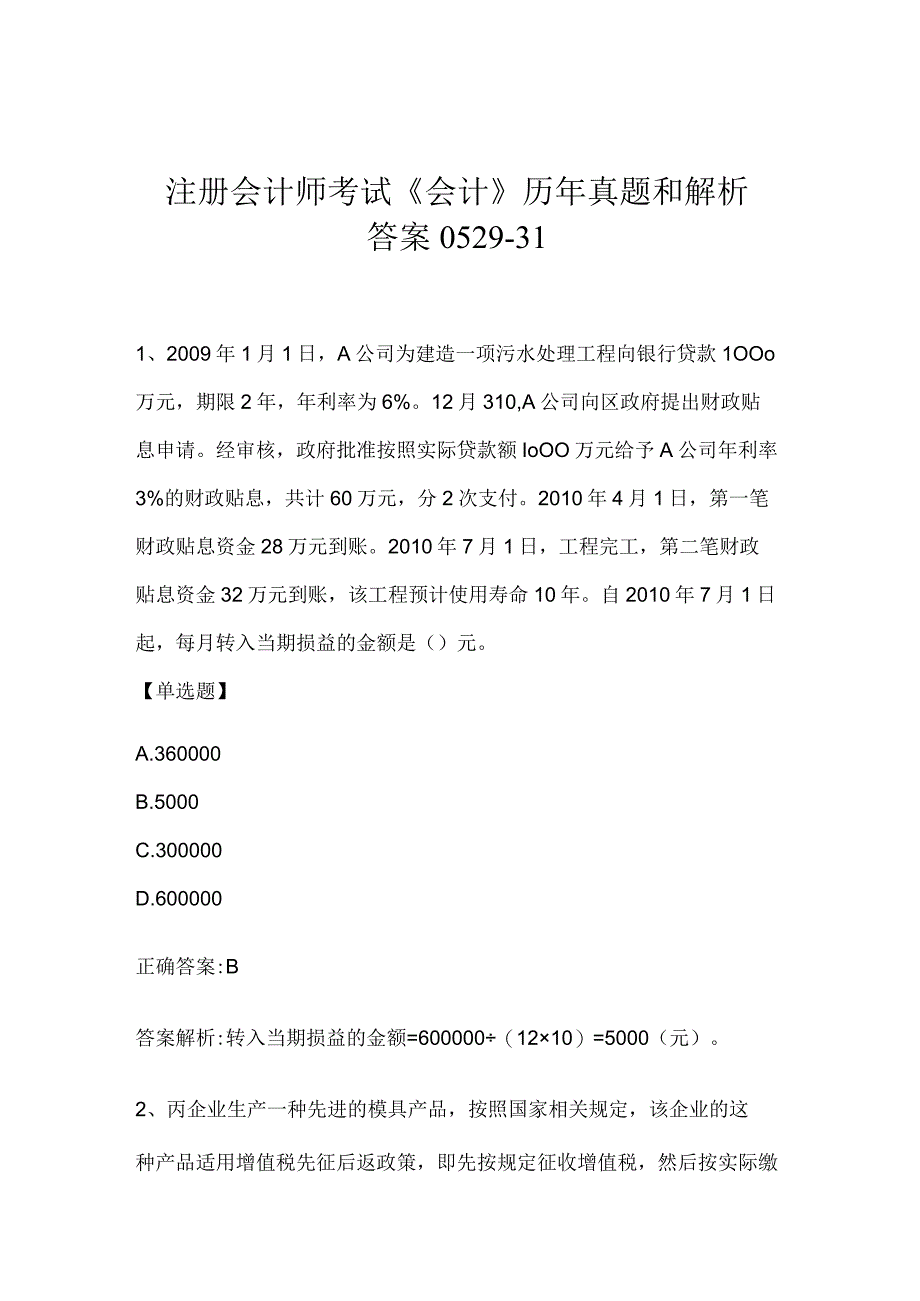 注册会计师考试《会计》历年真题和解析答案0529-31

1、2009年1月1日，A公司为建造一项污水处理工程向银行贷款1OOo万元，期限2年，年利率为6%。12月310,A公司向区政府提出财政贴息申请。经审核，政府批准按照实际贷款额IoOO万元给予A公司年利率3%的财政贴息，共计60万元，分2次支付。2010年4月1日，第一笔财政贴息资金28万元到账。2010年7月1日，工程完工，第二笔财政贴息资金32万元到账，该工程预计使用寿命10年。自2010年7月1日起，每月转入当期损益的金额是（）元。

【单选题】

A.360000

B.5000

C.300000

D.600000

正确答案:B

答案解析:转入当期损益的金额=600000÷（12×10）=5000（元）。

2、丙企业生产一种先进的模具产品，按照国家相关规定，该企业的这种产品适用增值税先征后返政策，即先按规定征收增值税，然后按实际缴